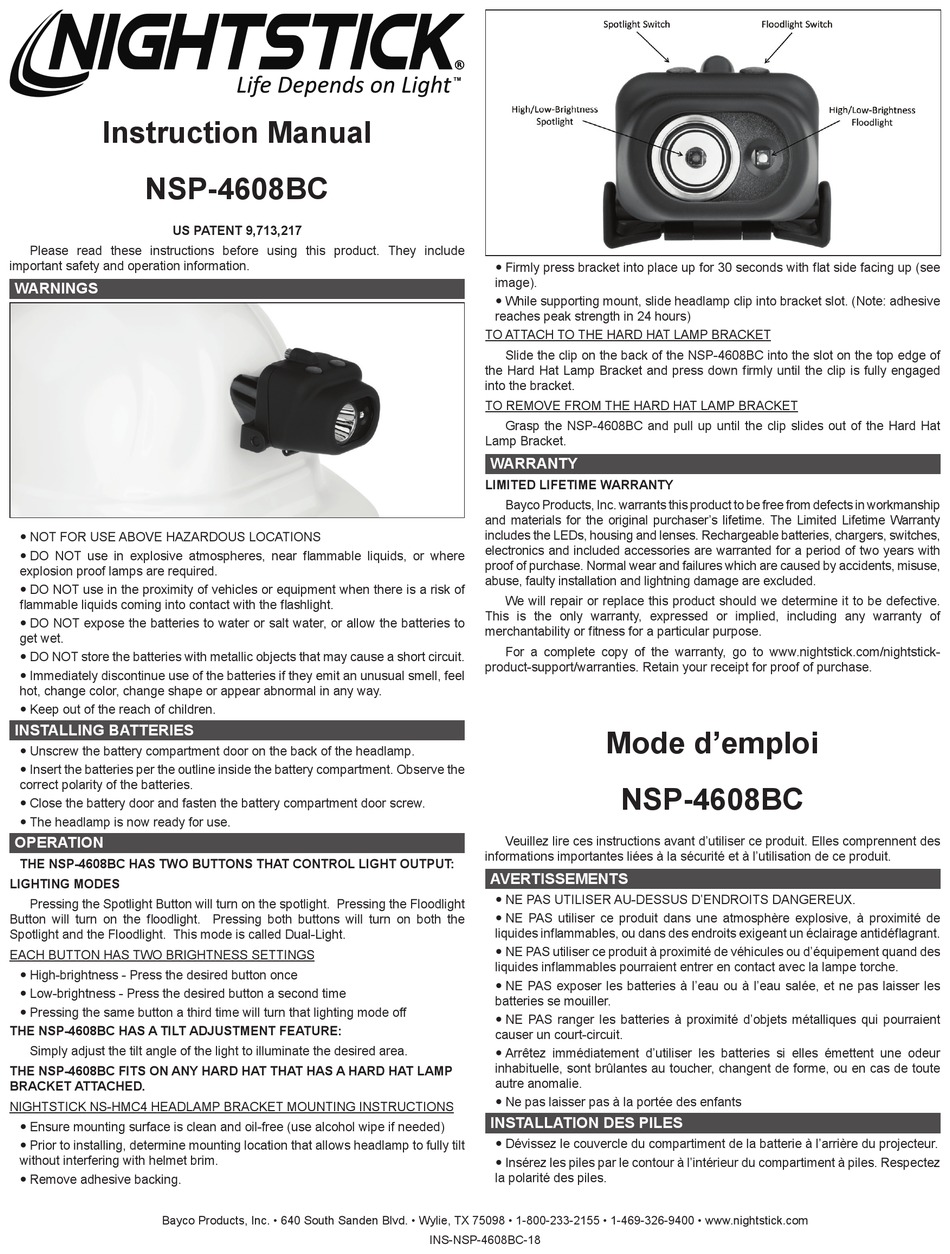 NIGHTSTICK®
Life Depends on Light™

Instruction Manual

NSP-4608BC

US PATENT 9,713,217

Please read these instructions before using this product. They include important safety and operation information.

WARNINGS

• NOT FOR USE ABOVE HAZARDOUS LOCATIONS
• DO NOT use in explosive atmospheres, near flammable liquids, or where explosion proof lamps are required.
• DO NOT use in the proximity of vehicles or equipment when there is a risk of flammable liquids coming into contact with the flashlight.
• DO NOT expose the batteries to water or salt water, or allow the batteries to get wet.
• DO NOT store the batteries with metallic objects that may cause a short circuit.
• Immediately discontinue use of the batteries if they emit an unusual smell, feel hot, change color, change shape or appear abnormal in any way.
• Keep out of the reach of children.

INSTALLING BATTERIES

• Unscrew the battery compartment door on the back of the headlamp.
• Insert the batteries per the outline inside the battery compartment. Observe the correct polarity of the batteries.
• Close the battery door and fasten the battery compartment door screw.
• The headlamp is now ready for use.

OPERATION

THE NSP-4608BC HAS TWO BUTTONS THAT CONTROL LIGHT OUTPUT:

LIGHTING MODES

Pressing the Spotlight Button will turn on the spotlight. Pressing the Floodlight Button will turn on the floodlight. Pressing both buttons will turn on both the Spotlight and the Floodlight. This mode is called Dual-Light.

EACH BUTTON HAS TWO BRIGHTNESS SETTINGS

• High-brightness - Press the desired button once
• Low-brightness - Press the desired button a second time
• Pressing the same button a third time will turn that lighting mode off

THE NSP-4608BC HAS A TILT ADJUSTMENT FEATURE:

Simply adjust the tilt angle of the light to illuminate the desired area.

THE NSP-4608BC FITS ON ANY HARD HAT THAT HAS A HARD HAT LAMP BRACKET ATTACHED.

NIGHTSTICK NS-HMC4 HEADLAMP BRACKET MOUNTING INSTRUCTIONS

• Ensure mounting surface is clean and oil-free (use alcohol wipe if needed)
• Prior to installing, determine mounting location that allows headlamp to fully tilt without interfering with helmet brim.
• Remove adhesive backing.

Spotlight Switch
Floodlight Switch
High/Low-Brightness Spotlight
High/Low-Brightness Floodlight

• Firmly press bracket into place up for 30 seconds with flat side facing up (see image).
• While supporting mount, slide headlamp clip into bracket slot. (Note: adhesive reaches peak strength in 24 hours)

TO ATTACH TO THE HARD HAT LAMP BRACKET

Slide the clip on the back of the NSP-4608BC into the slot on the top edge of the Hard Hat Lamp Bracket and press down firmly until the clip is fully engaged into the bracket.

TO REMOVE FROM THE HARD HAT LAMP BRACKET

Grasp the NSP-4608BC and pull up until the clip slides out of the Hard Hat Lamp Bracket.

WARRANTY

LIMITED LIFETIME WARRANTY

Bayco Products, Inc. warrants this product to be free from defects in workmanship and materials for the original purchaser's lifetime. The Limited Lifetime Warranty includes the LEDs, housing and lenses. Rechargeable batteries, chargers, switches, electronics and included accessories are warranted for a period of two years with proof of purchase. Normal wear and failures which are caused by accidents, misuse, abuse, faulty installation and lightning damage are excluded.

We will repair or replace this product should we determine it to be defective. This is the only warranty, expressed or implied, including any warranty of merchantability or fitness for a particular purpose.

For a complete copy of the warranty, go to www.nightstick.com/nightstick-product-support/warranties. Retain your receipt for proof of purchase.

Mode d'emploi

NSP-4608BC

Veuillez lire ces instructions avant d'utiliser ce produit. Elles comprennent des informations importantes liées à la sécurité et à l'utilisation de ce produit.

AVERTISSEMENTS

• NE PAS UTILISER AU-DESSUS D'ENDROITS DANGEREUX.
• NE PAS utiliser ce produit dans une atmosphère explosive, à proximité de liquides inflammables, ou dans des endroits exigeant un éclairage antidéflagrant.
• NE PAS utiliser ce produit à proximité de véhicules ou d'équipement quand des liquides inflammables pourraient entrer en contact avec la lampe torche.
• NE PAS exposer les batteries à l'eau ou à l'eau salée, et ne pas laisser les batteries se mouiller.
• NE PAS ranger les batteries à proximité d'objets métalliques qui pourraient causer un court-circuit.
• Arrêtez immédiatement d'utiliser les batteries si elles émettent une odeur inhabituelle, sont brûlantes au toucher, changent de forme, ou en cas de toute autre anomalie.
• Ne pas laisser pas à la portée des enfants

INSTALLATION DES PILES

• Dévissez le couvercle du compartiment de la batterie à l'arrière du projecteur.
• Insérez les piles par le contour à l'intérieur du compartiment à piles. Respectez la polarité des piles.

Bayco Products, Inc. • 640 South Sanden Blvd. • Wylie, TX 75098 • 1-800-233-2155 • 1-469-326-9400 • www.nightstick.com
INS-NSP-4608BC-18